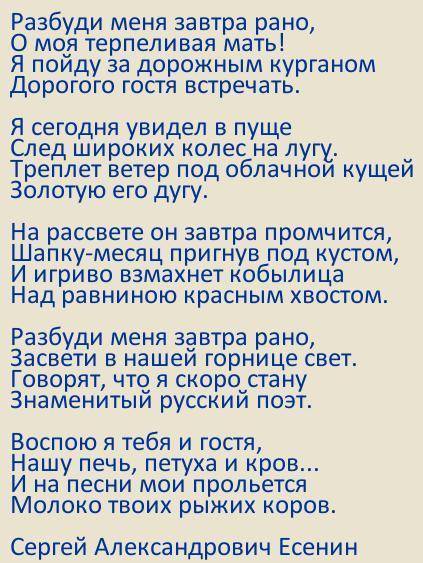 Разбуди меня завтра рано,
О моя терпеливая мать!
Я пойду за дорожным курганом
Дорогого гостя встречать.

Я сегодня увидел в пуще
След широких колес на лугу.
Треплет ветер под облачной кущей
Золотую его дугу.

На рассвете он завтра промчится,
Шапку-месяц пригнув под кустом,
И игриво взмахнет кобылица
Над равниною красным хвостом.

Разбуди меня завтра рано,
Засвети в нашей горнице свет.
Говорят, что я скоро стану
Знаменитый русский поэт.

Воспою я тебя и гостя,
Нашу печь, петуха и кров...
И на песни мои прольется
Молоко твоих рыжих коров.

Сергей Александрович Есенин